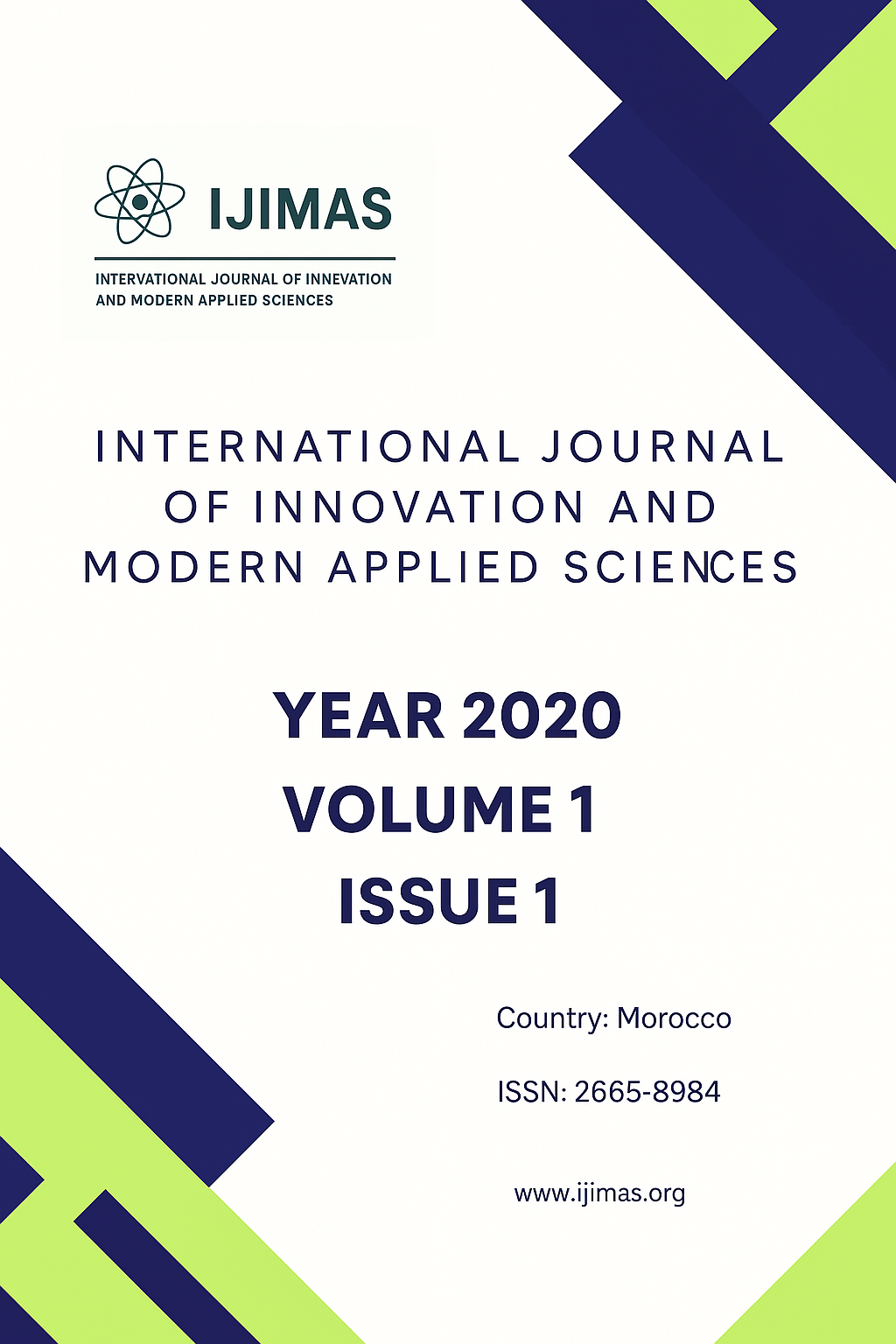 IJIMAS

INTERVATIONAL JOURNAL OF INNEVATION AND MODERN APPLIED SCIENCES

INTERNATIONAL JOURNAL OF INNOVATION AND MODERN APPLIED SCIENCES

YEAR 2020
VOLUME 1
ISSUE 1

Country: Morocco

ISSN: 2665-8984

www.ijimas.org